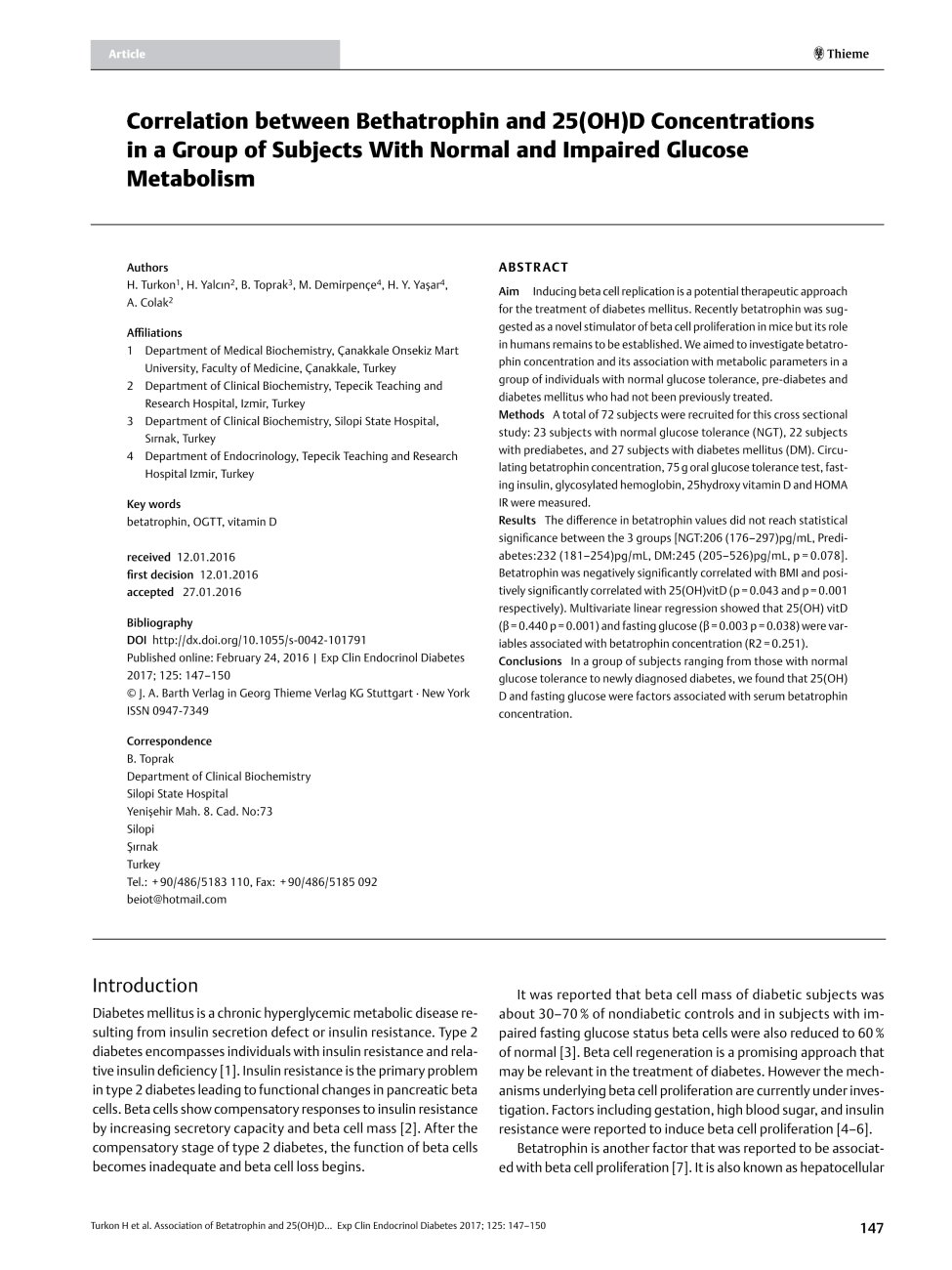 Article

Thieme

Correlation between Bethatrophin and 25(OH)D Concentrations in a Group of Subjects With Normal and Impaired Glucose Metabolism

Authors
H. Turkon$^1$, H. Yalcın$^2$, B. Toprak$^3$, M. Demirpençe$^4$, H. Y. Yaşar$^4$, A. Colak$^2$

Affiliations
1 Department of Medical Biochemistry, Çanakkale Onsekiz Mart University, Faculty of Medicine, Çanakkale, Turkey
2 Department of Clinical Biochemistry, Tepecik Teaching and Research Hospital, Izmir, Turkey
3 Department of Clinical Biochemistry, Silopi State Hospital, Sırnak, Turkey
4 Department of Endocrinology, Tepecik Teaching and Research Hospital Izmir, Turkey

Key words
betatrophin, OGTT, vitamin D

received 12.01.2016
first decision 12.01.2016
accepted 27.01.2016

Bibliography
DOI http://dx.doi.org/10.1055/s-0042-101791
Published online: February 24, 2016 | Exp Clin Endocrinol Diabetes 2017; 125: 147–150
© J. A. Barth Verlag in Georg Thieme Verlag KG Stuttgart · New York
ISSN 0947-7349

Correspondence
B. Toprak
Department of Clinical Biochemistry
Silopi State Hospital
Yenişehir Mah. 8. Cad. No:73
Silopi
Şırnak
Turkey
Tel.: +90/486/5183 110, Fax: +90/486/5185 092
beiot@hotmail.com

ABSTRACT
Aim Inducing beta cell replication is a potential therapeutic approach for the treatment of diabetes mellitus. Recently betatrophin was suggested as a novel stimulator of beta cell proliferation in mice but its role in humans remains to be established. We aimed to investigate betatrophin concentration and its association with metabolic parameters in a group of individuals with normal glucose tolerance, pre-diabetes and diabetes mellitus who had not been previously treated.
Methods A total of 72 subjects were recruited for this cross sectional study: 23 subjects with normal glucose tolerance (NGT), 22 subjects with prediabetes, and 27 subjects with diabetes mellitus (DM). Circulating betatrophin concentration, 75 g oral glucose tolerance test, fasting insulin, glycosylated hemoglobin, 25hydroxy vitamin D and HOMA IR were measured.
Results The difference in betatrophin values did not reach statistical significance between the 3 groups [NGT:206 (176–297)pg/mL, Prediabetes:232 (181–254)pg/mL, DM:245 (205–526)pg/mL, p = 0.078]. Betatrophin was negatively significantly correlated with BMI and positively significantly correlated with 25(OH)vitD (p = 0.043 and p = 0.001 respectively). Multivariate linear regression showed that 25(OH) vitD (β = 0.440 p = 0.001) and fasting glucose (β = 0.003 p = 0.038) were variables associated with betatrophin concentration (R2 = 0.251).
Conclusions In a group of subjects ranging from those with normal glucose tolerance to newly diagnosed diabetes, we found that 25(OH) D and fasting glucose were factors associated with serum betatrophin concentration.

Introduction
Diabetes mellitus is a chronic hyperglycemic metabolic disease resulting from insulin secretion defect or insulin resistance. Type 2 diabetes encompasses individuals with insulin resistance and relative insulin deficiency [1]. Insulin resistance is the primary problem in type 2 diabetes leading to functional changes in pancreatic beta cells. Beta cells show compensatory responses to insulin resistance by increasing secretory capacity and beta cell mass [2]. After the compensatory stage of type 2 diabetes, the function of beta cells becomes inadequate and beta cell loss begins.

It was reported that beta cell mass of diabetic subjects was about 30–70 % of nondiabetic controls and in subjects with impaired fasting glucose status beta cells were also reduced to 60 % of normal [3]. Beta cell regeneration is a promising approach that may be relevant in the treatment of diabetes. However the mechanisms underlying beta cell proliferation are currently under investigation. Factors including gestation, high blood sugar, and insulin resistance were reported to induce beta cell proliferation [4–6].

Betatrophin is another factor that was reported to be associated with beta cell proliferation [7]. It is also known as hepatocellular

Turkon H et al. Association of Betatrophin and 25(OH)D... Exp Clin Endocrinol Diabetes 2017; 125: 147–150

147